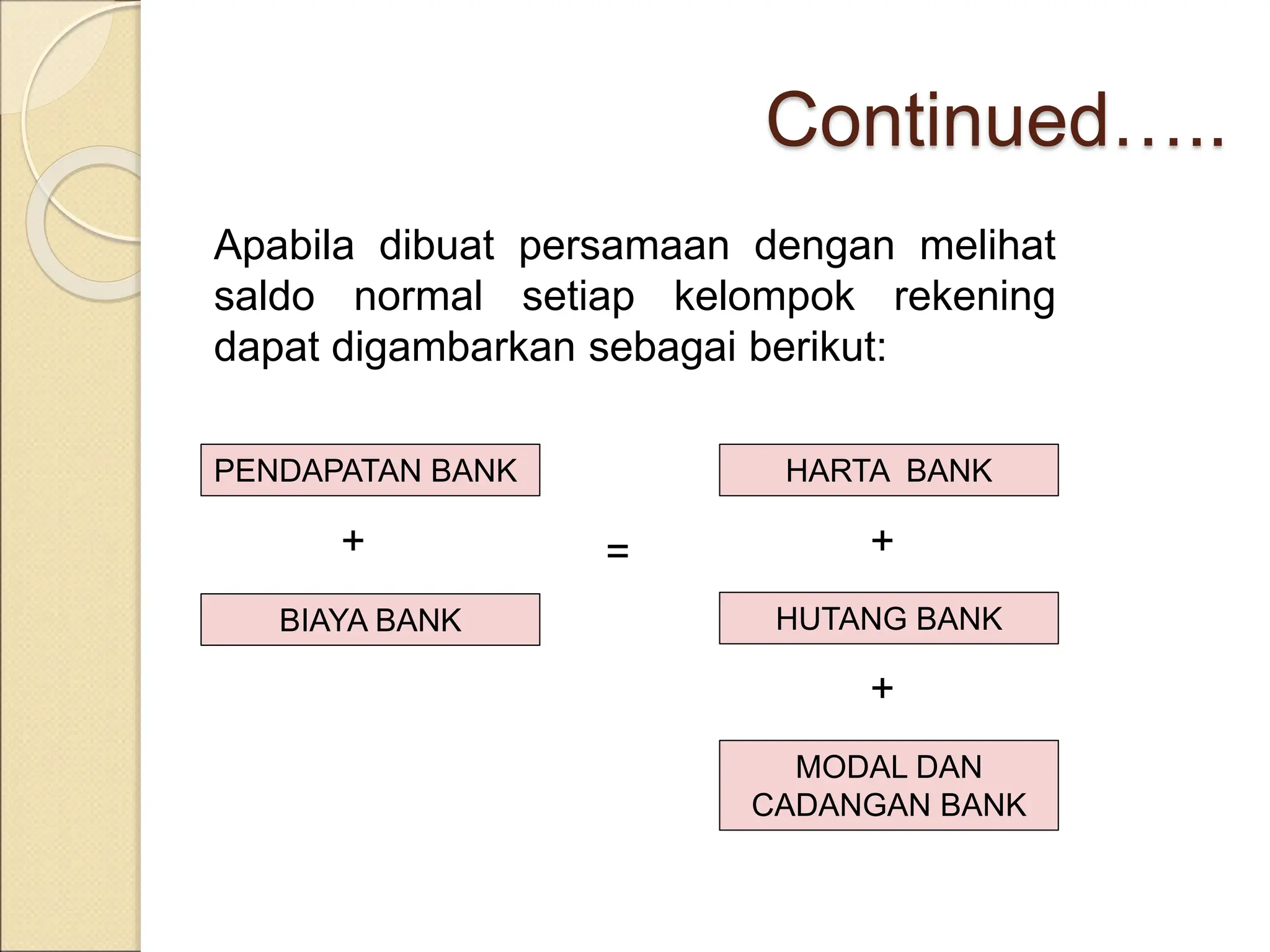 Continued…..

Apabila dibuat persamaan dengan melihat saldo normal setiap kelompok rekening dapat digambarkan sebagai berikut:

PENDAPATAN BANK

+

BIAYA BANK

=

HARTA BANK

+

HUTANG BANK

+

MODAL DAN CADANGAN BANK